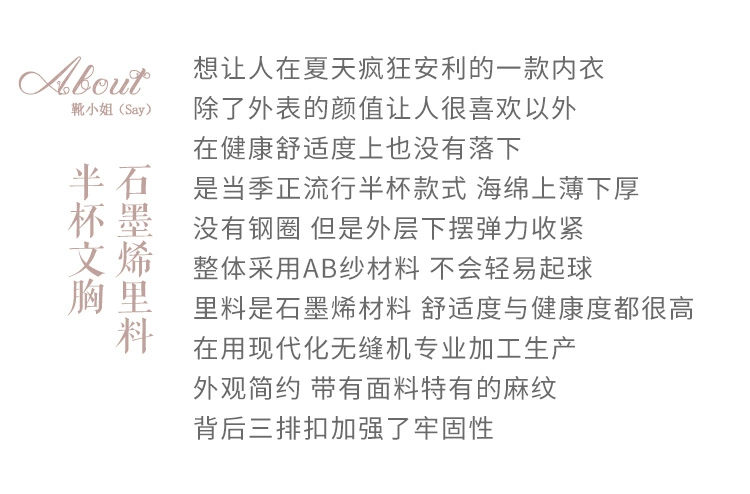 About
靴小姐（Say）

石墨烯里料

半杯文胸

想让人在夏天疯狂安利的一款内衣
除了外表的颜值让人很喜欢以外
在健康舒适度上也没有落下
是当季正流行半杯款式 海绵上薄下厚
没有钢圈 但是外层下摆弹力收紧
整体采用AB纱材料 不会轻易起球
里料是石墨烯材料 舒适度与健康度都很高
在用现代化无缝机专业加工生产
外观简约 带有面料特有的麻纹
背后三排扣加强了牢固性